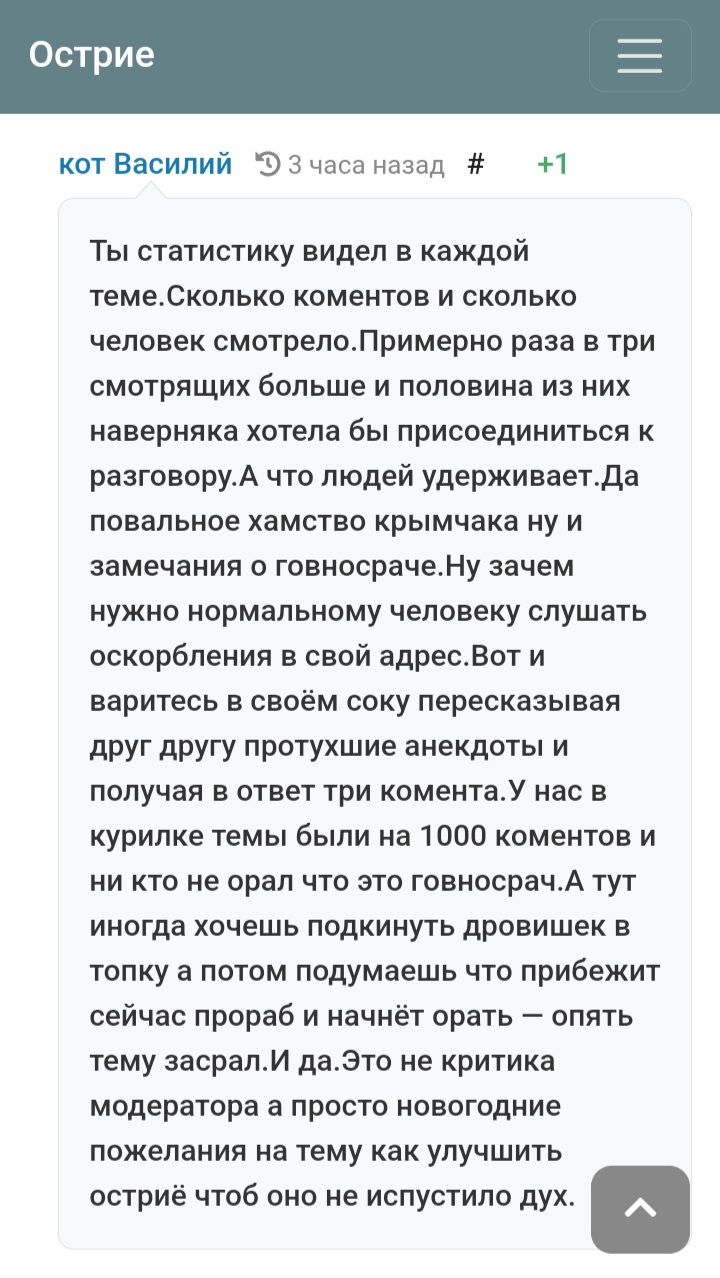 Острие

кот Василий 3 часа назад # +1

Ты статистику видел в каждой теме.Сколько коментов и сколько человек смотрело.Примерно раза в три смотрящих больше и половина из них наверняка хотела бы присоединиться к разговору.А что людей удерживает.Да повальное хамство крымчака ну и замечания о говносраче.Ну зачем нужно нормальному человеку слушать оскорбления в свой адрес.Вот и варитесь в своём соку пересказывая друг другу протухшие анекдоты и получая в ответ три комента.У нас в курилке темы были на 1000 коментов и ни кто не орал что это говносрач.А тут иногда хочешь подкинуть дровишек в топку а потом подумаешь что прибежит сейчас прораб и начнёт орать — опять тему засрал.И да.Это не критика модератора а просто новогодние пожелания на тему как улучшить остриё чтоб оно не испустило дух.